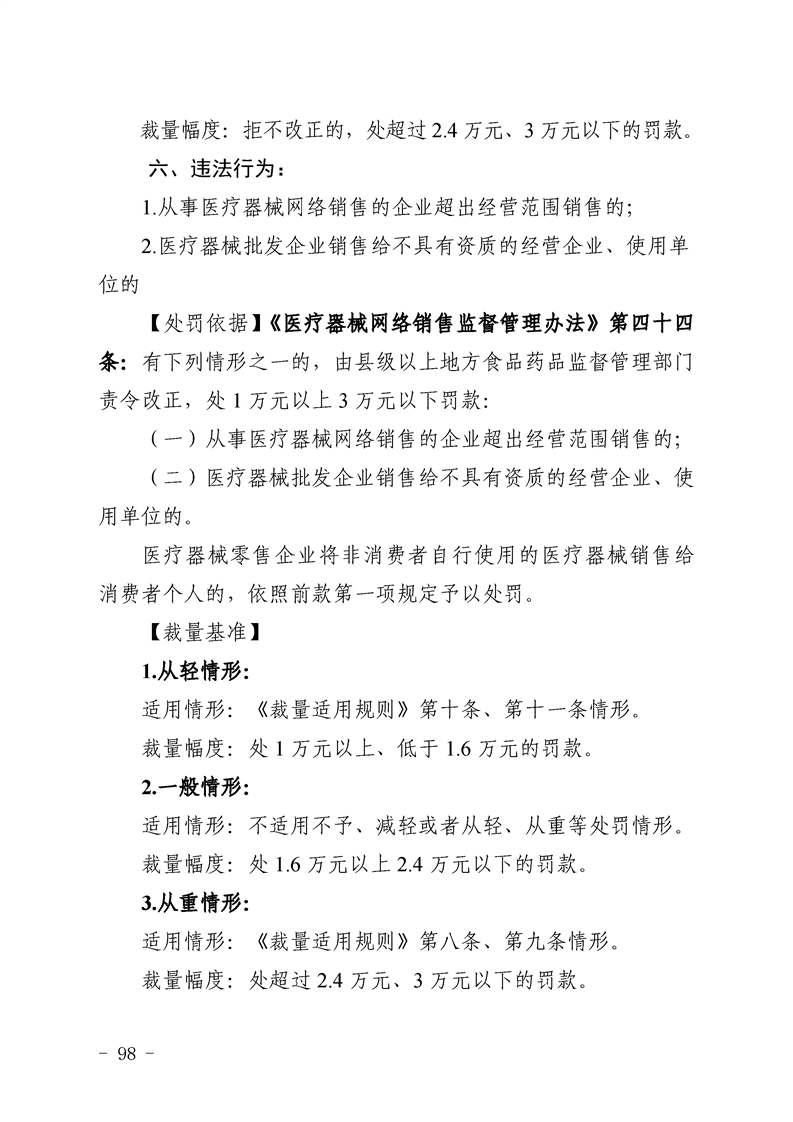 裁量幅度：拒不改正的，处超过 2.4 万元、3 万元以下的罚款。

六、违法行为：

1.从事医疗器械网络销售的企业超出经营范围销售的；

2.医疗器械批发企业销售给不具有资质的经营企业、使用单位的

【处罚依据】《医疗器械网络销售监督管理办法》第四十四条：有下列情形之一的，由县级以上地方食品药品监督管理部门责令改正，处 1 万元以上 3 万元以下罚款：

（一）从事医疗器械网络销售的企业超出经营范围销售的；

（二）医疗器械批发企业销售给不具有资质的经营企业、使用单位的。

医疗器械零售企业将非消费者自行使用的医疗器械销售给消费者个人的，依照前款第一项规定予以处罚。

【裁量基准】

1.从轻情形：

适用情形：《裁量适用规则》第十条、第十一条情形。

裁量幅度：处 1 万元以上、低于 1.6 万元的罚款。

2.一般情形：

适用情形：不适用不予、减轻或者从轻、从重等处罚情形。

裁量幅度：处 1.6 万元以上 2.4 万元以下的罚款。

3.从重情形：

适用情形：《裁量适用规则》第八条、第九条情形。

裁量幅度：处超过 2.4 万元、3 万元以下的罚款。

- 98 -